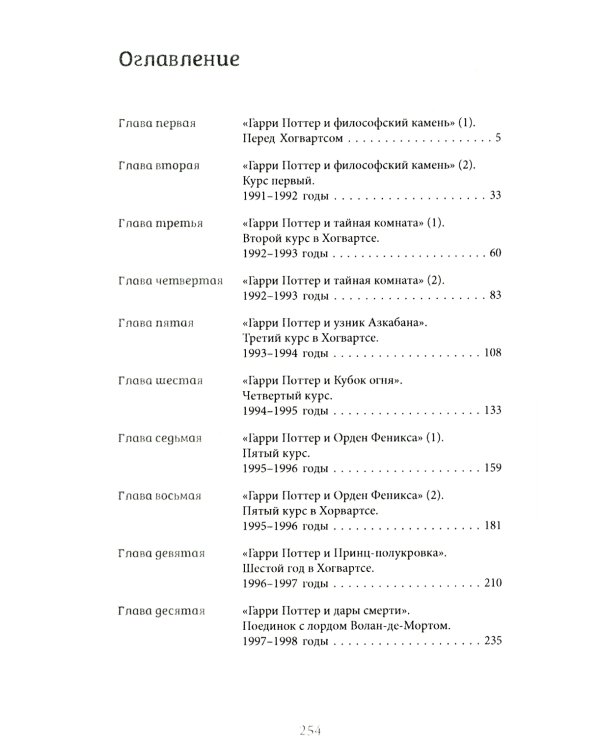 Оглавление

Глава первая
«Гарри Поттер и философский камень» (1).
Перед Хогвартсом 5

Глава вторая
«Гарри Поттер и философский камень» (2).
Курс первый.
1991–1992 годы 33

Глава третья
«Гарри Поттер и тайная комната» (1).
Второй курс в Хогвартсе.
1992–1993 годы 60

Глава четвертая
«Гарри Поттер и тайная комната» (2).
1992–1993 годы 83

Глава пятая
«Гарри Поттер и узник Азкабана».
Третий курс в Хогвартсе.
1993–1994 годы 108

Глава шестая
«Гарри Поттер и Кубок огня».
Четвертый курс.
1994–1995 годы 133

Глава седьмая
«Гарри Поттер и Орден Феникса» (1).
Пятый курс.
1995–1996 годы 159

Глава восьмая
«Гарри Поттер и Орден Феникса» (2).
Пятый курс в Хорвартсе.
1995–1996 годы 181

Глава девятая
«Гарри Поттер и Принц-полукровка».
Шестой год в Хогвартсе.
1996–1997 годы 210

Глава десятая
«Гарри Поттер и дары смерти».
Поединок с лордом Волан-де-Мортом.
1997–1998 годы 235

254